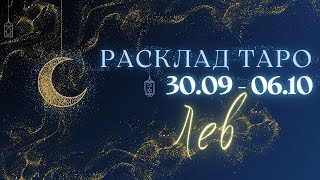 РАСКЛАД ТАРО
30.09 - 06.10
Лев